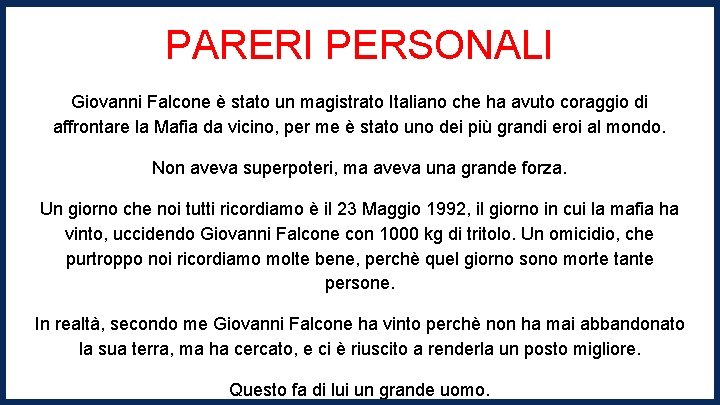 PARERI PERSONALI

Giovanni Falcone è stato un magistrato Italiano che ha avuto coraggio di affrontare la Mafia da vicino, per me è stato uno dei più grandi eroi al mondo.

Non aveva superpoteri, ma aveva una grande forza.

Un giorno che noi tutti ricordiamo è il 23 Maggio 1992, il giorno in cui la mafia ha vinto, uccidendo Giovanni Falcone con 1000 kg di tritolo. Un omicidio, che purtroppo noi ricordiamo molte bene, perchè quel giorno sono morte tante persone.

In realtà, secondo me Giovanni Falcone ha vinto perchè non ha mai abbandonato la sua terra, ma ha cercato, e ci è riuscito a renderla un posto migliore.

Questo fa di lui un grande uomo.